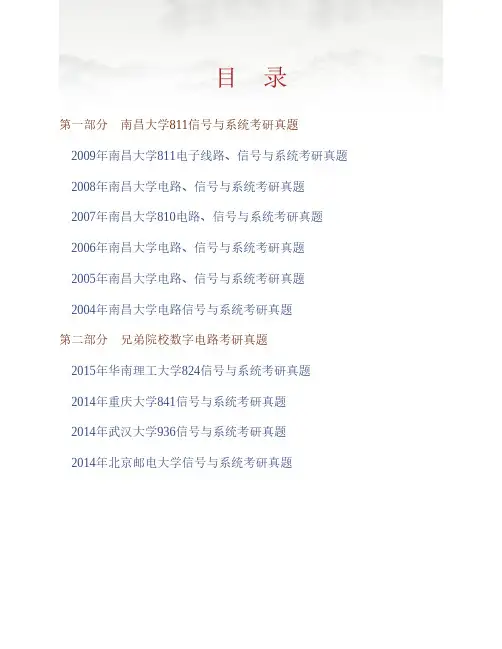 目 录

第一部分 南昌大学811信号与系统考研真题

2009年南昌大学811电子线路、信号与系统考研真题

2008年南昌大学电路、信号与系统考研真题

2007年南昌大学810电路、信号与系统考研真题

2006年南昌大学电路、信号与系统考研真题

2005年南昌大学电路、信号与系统考研真题

2004年南昌大学电路信号与系统考研真题

第二部分 兄弟院校数字电路考研真题

2015年华南理工大学824信号与系统考研真题

2014年重庆大学841信号与系统考研真题

2014年武汉大学936信号与系统考研真题

2014年北京邮电大学信号与系统考研真题